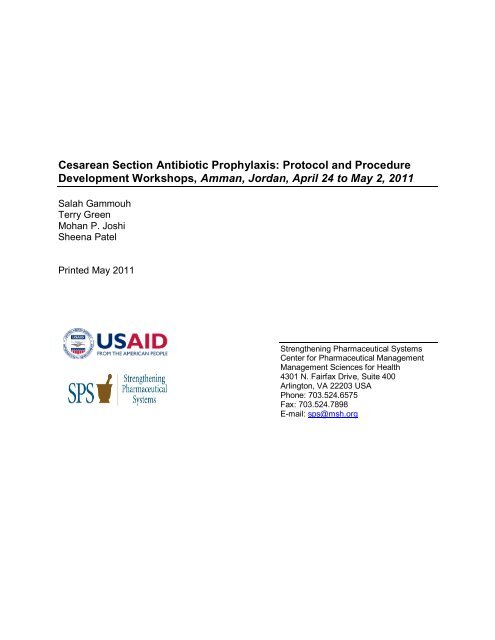 Cesarean Section Antibiotic Prophylaxis: Protocol and Procedure Development Workshops, Amman, Jordan, April 24 to May 2, 2011

Salah Gammouh
Terry Green
Mohan P. Joshi
Sheena Patel

Printed May 2011

USAID
FROM THE AMERICAN PEOPLE

SPS Strengthening Pharmaceutical Systems

Strengthening Pharmaceutical Systems
Center for Pharmaceutical Management
Management Sciences for Health
4301 N. Fairfax Drive, Suite 400
Arlington, VA 22203 USA
Phone: 703.524.6575
Fax: 703.524.7898
E-mail: sps@msh.org